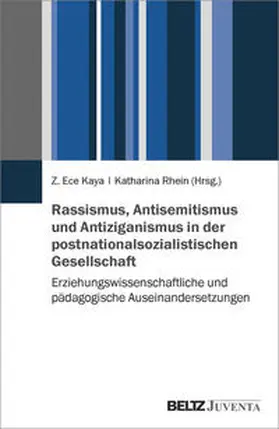 Z. Ece Kaya | Katharina Rhein (Hrsg.)

Rassismus, Antisemitismus und Antiziganismus in der postnationalsozialistischen Gesellschaft

Erziehungswissenschaftliche und pädagogische Auseinandersetzungen

BELTZ JUVENTA